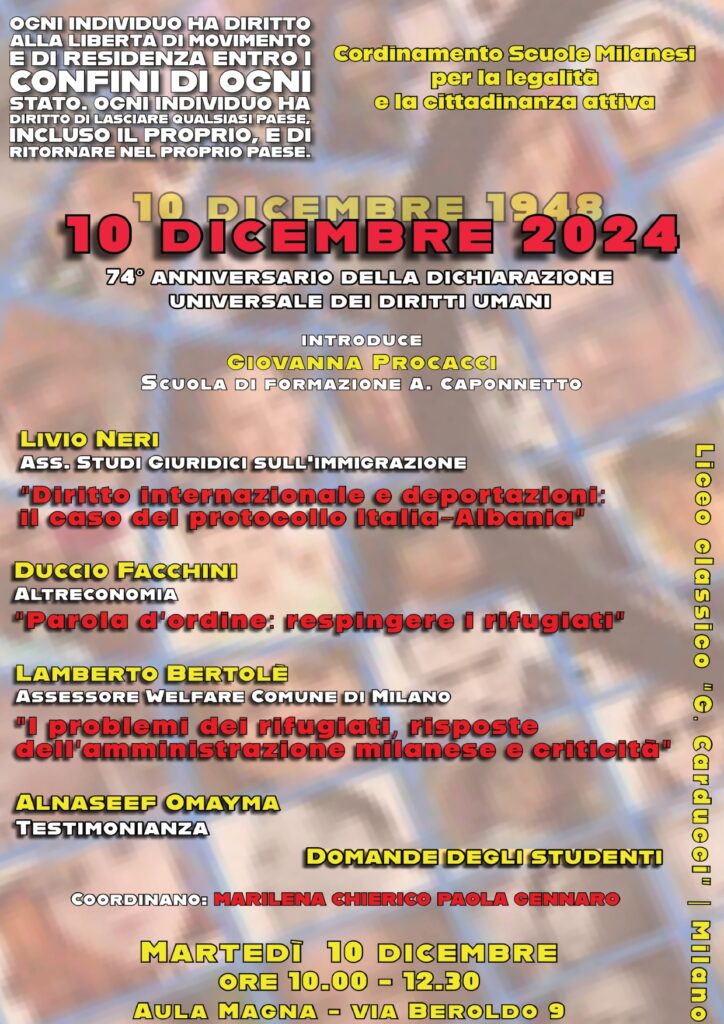 OGNI INDIVIDUO HA DIRITTO ALLA LIBERTÀ DI MOVIMENTO E DI RESIDENZA ENTRO I CONFINI DI OGNI STATO. OGNI INDIVIDUO HA DIRITTO DI LASCIARE QUALSIASI PAESE, INCLUSO IL PROPRIO, E DI RITORNARE NEL PROPRIO PAESE.

Cordinamento Scuole Milanesi per la legalità e la cittadinanza attiva

10 DICEMBRE 1948

10 DICEMBRE 2024

74° ANNIVERSARIO DELLA DICHIARAZIONE UNIVERSALE DEI DIRITTI UMANI

INTRODUCE
GIOVANNA PROCACCI
SCUOLA DI FORMAZIONE A. CAPONNETTO

LIVIO NERI
ASS. STUDI GIURIDICI SULL'IMMIGRAZIONE
"Diritto internazionale e deportazioni: il caso del protocollo Italia-Albania"

DUCCIO FACCHINI
ALTRECONOMIA
"Parola d'ordine: respingere i rifugiati"

LAMBERTO BERTOLÈ
ASSESSORE WELFARE COMUNE DI MILANO
"I problemi dei rifugiati, risposte dell'amministrazione milanese e criticità"

ALNASEEF OMAYMA
TESTIMONIANZA

DOMANDE DEGLI STUDENTI

COORDINANO: MARILENA CHIERICO PAOLA GENNARO

MARTEDÌ 10 DICEMBRE
ORE 10.00 - 12.30
AULA MAGNA - VIA BEROLDO 9

Liceo classico "G. Carducci" | Milano